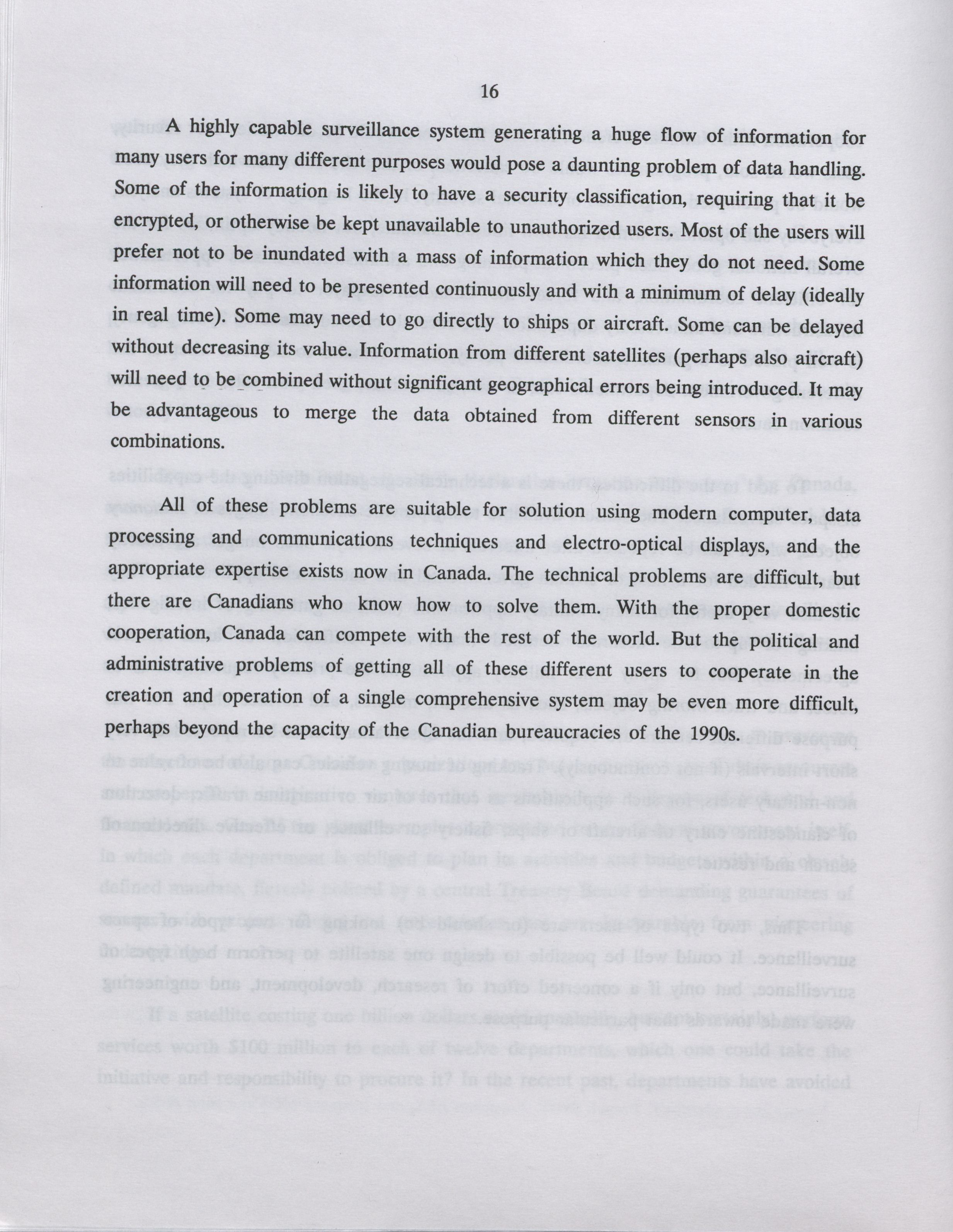 16

A highly capable surveillance system generating a huge flow of information for many users for many different purposes would pose a daunting problem of data handling. Some of the information is likely to have a security classification, requiring that it be encrypted, or otherwise be kept unavailable to unauthorized users. Most of the users will prefer not to be inundated with a mass of information which they do not need. Some information will need to be presented continuously and with a minimum of delay (ideally in real time). Some may need to go directly to ships or aircraft. Some can be delayed without decreasing its value. Information from different satellites (perhaps also aircraft) will need to be combined without significant geographical errors being introduced. It may be advantageous to merge the data obtained from different sensors in various combinations.

All of these problems are suitable for solution using modern computer, data processing and communications techniques and electro-optical displays, and the appropriate expertise exists now in Canada. The technical problems are difficult, but there are Canadians who know how to solve them. With the proper domestic cooperation, Canada can compete with the rest of the world. But the political and administrative problems of getting all of these different users to cooperate in the creation and operation of a single comprehensive system may be even more difficult, perhaps beyond the capacity of the Canadian bureaucracies of the 1990s.